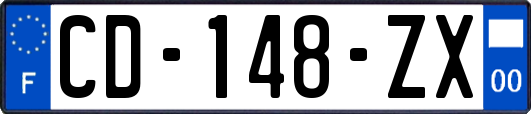 F
CD-148-ZX
00